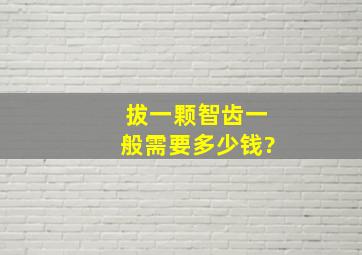 拔一颗智齿一般需要多少钱?